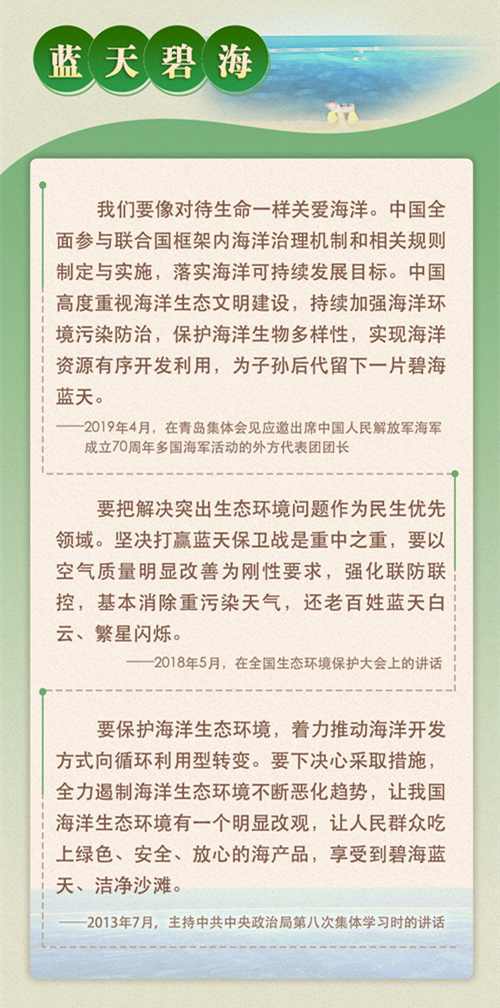 蓝天碧海

我们要像对待生命一样关爱海洋。中国全面参与联合国框架内海洋治理机制和相关规则制定与实施，落实海洋可持续发展目标。中国高度重视海洋生态文明建设，持续加强海洋环境污染防治，保护海洋生物多样性，实现海洋资源有序开发利用，为子孙后代留下一片碧海蓝天。

——2019年4月，在青岛集体会见应邀出席中国人民解放军海军成立70周年多国海军活动的外方代表团团长

要把解决突出生态环境问题作为民生优先领域。坚决打赢蓝天保卫战是重中之重，要以空气质量明显改善为刚性要求，强化联防联控，基本消除重污染天气，还老百姓蓝天白云、繁星闪烁。

——2018年5月，在全国生态环境保护大会上的讲话

要保护海洋生态环境，着力推动海洋开发方式向循环利用型转变。要下决心采取措施，全力遏制海洋生态环境不断恶化趋势，让我国海洋生态环境有一个明显改观，让人民群众吃上绿色、安全、放心的海产品，享受到碧海蓝天、洁净沙滩。

——2013年7月，主持中共中央政治局第八次集体学习时的讲话